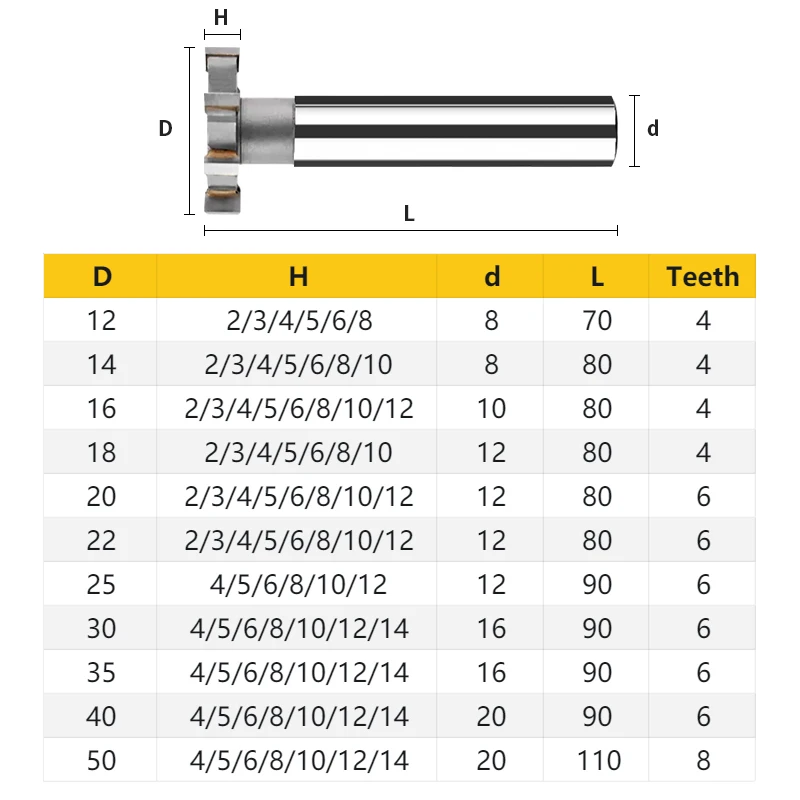 H

D

d

L

| D | H | d | L | Teeth |
|---|---|---|---|---|
| 12 | 2/3/4/5/6/8 | 8 | 70 | 4 |
| 14 | 2/3/4/5/6/8/10 | 8 | 80 | 4 |
| 16 | 2/3/4/5/6/8/10/12 | 10 | 80 | 4 |
| 18 | 2/3/4/5/6/8/10 | 12 | 80 | 4 |
| 20 | 2/3/4/5/6/8/10/12 | 12 | 80 | 6 |
| 22 | 2/3/4/5/6/8/10/12 | 12 | 80 | 6 |
| 25 | 4/5/6/8/10/12 | 12 | 90 | 6 |
| 30 | 4/5/6/8/10/12/14 | 16 | 90 | 6 |
| 35 | 4/5/6/8/10/12/14 | 16 | 90 | 6 |
| 40 | 4/5/6/8/10/12/14 | 20 | 90 | 6 |
| 50 | 4/5/6/8/10/12/14 | 20 | 110 | 8 |